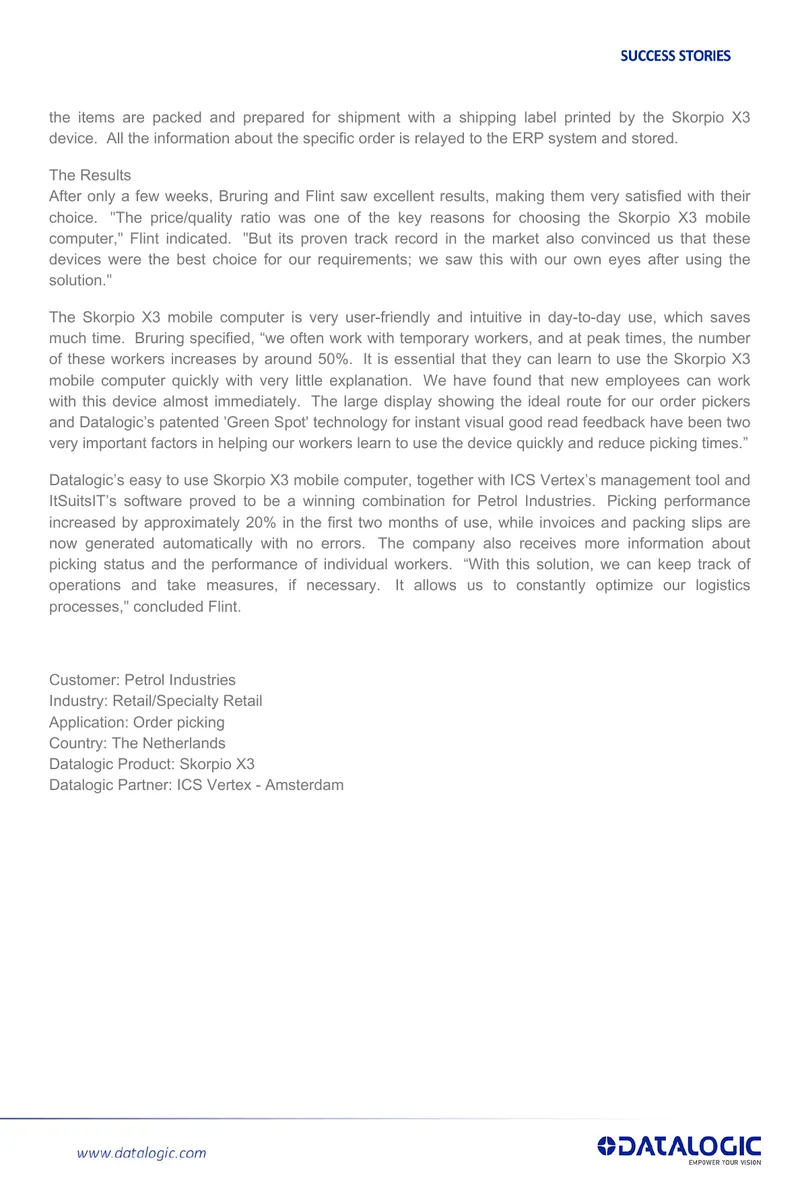 SUCCESS STORIES

the items are packed and prepared for shipment with a shipping label printed by the Skorpio X3 device. All the information about the specific order is relayed to the ERP system and stored.

The Results
After only a few weeks, Bruring and Flint saw excellent results, making them very satisfied with their choice. "The price/quality ratio was one of the key reasons for choosing the Skorpio X3 mobile computer," Flint indicated. "But its proven track record in the market also convinced us that these devices were the best choice for our requirements; we saw this with our own eyes after using the solution."

The Skorpio X3 mobile computer is very user-friendly and intuitive in day-to-day use, which saves much time. Bruring specified, "we often work with temporary workers, and at peak times, the number of these workers increases by around 50%. It is essential that they can learn to use the Skorpio X3 mobile computer quickly with very little explanation. We have found that new employees can work with this device almost immediately. The large display showing the ideal route for our order pickers and Datalogic's patented 'Green Spot' technology for instant visual good read feedback have been two very important factors in helping our workers learn to use the device quickly and reduce picking times."

Datalogic's easy to use Skorpio X3 mobile computer, together with ICS Vertex's management tool and ItSuitsIT's software proved to be a winning combination for Petrol Industries. Picking performance increased by approximately 20% in the first two months of use, while invoices and packing slips are now generated automatically with no errors. The company also receives more information about picking status and the performance of individual workers. "With this solution, we can keep track of operations and take measures, if necessary. It allows us to constantly optimize our logistics processes," concluded Flint.

Customer: Petrol Industries
Industry: Retail/Specialty Retail
Application: Order picking
Country: The Netherlands
Datalogic Product: Skorpio X3
Datalogic Partner: ICS Vertex - Amsterdam

www.datalogic.com

DATALOGIC
EMPOWER YOUR VISION